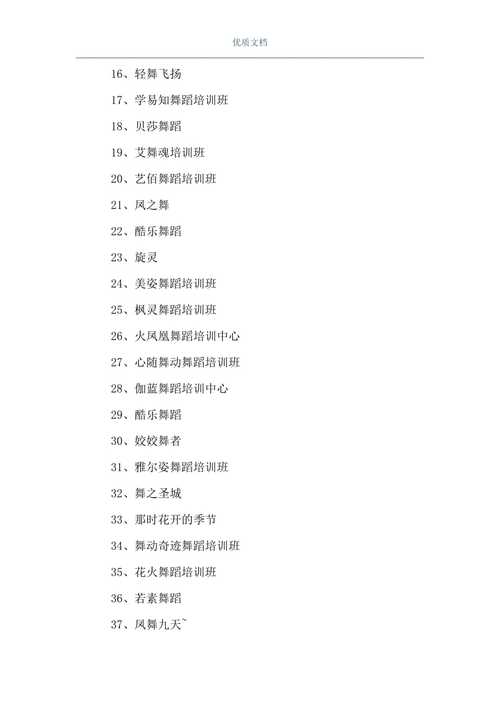 优质文档

16、轻舞飞扬

17、学易知舞蹈培训班

18、贝莎舞蹈

19、艾舞魂培训班

20、艺佰舞蹈培训班

21、凤之舞

22、酷乐舞蹈

23、旋灵

24、美姿舞蹈培训班

25、枫灵舞蹈培训班

26、火凤凰舞蹈培训中心

27、心随舞动舞蹈培训班

28、伽蓝舞蹈培训中心

29、酷乐舞蹈

30、姣姣舞者

31、雅尔姿舞蹈培训班

32、舞之圣城

33、那时花开的季节

34、舞动奇迹舞蹈培训班

35、花火舞蹈培训班

36、若素舞蹈

37、凤舞九天~